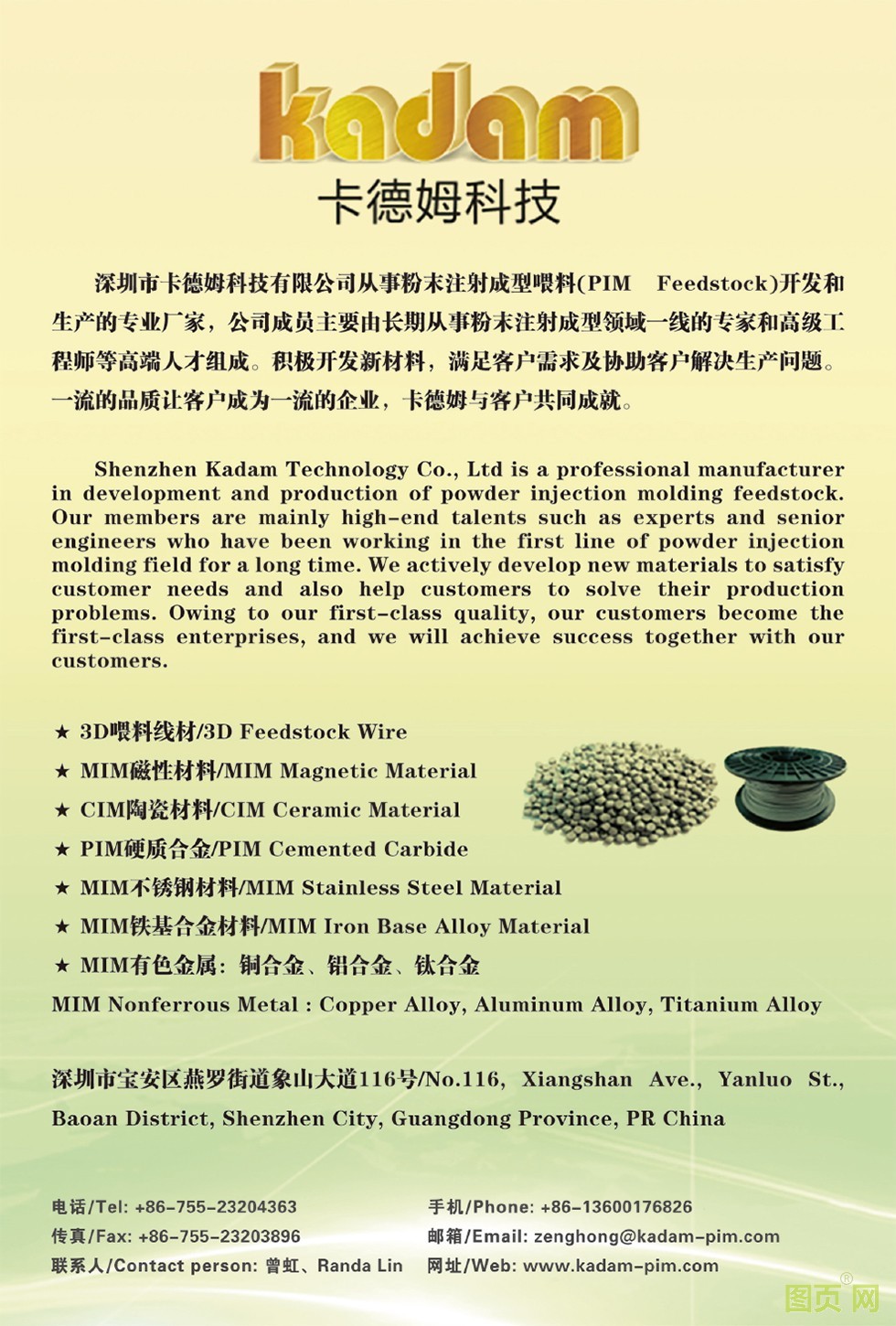 kadam
卡德姆科技

深圳市卡德姆科技有限公司从事粉末注射成型喂料(PIM Feedstock)开发和生产的专业厂家，公司成员主要由长期从事粉末注射成型领域一线的专家和高级工程师等高端人才组成。积极开发新材料，满足客户需求及协助客户解决生产问题。一流的品质让客户成为一流的企业，卡德姆与客户共同成就。

Shenzhen Kadam Technology Co., Ltd is a professional manufacturer in development and production of powder injection molding feedstock. Our members are mainly high-end talents such as experts and senior engineers who have been working in the first line of powder injection molding field for a long time. We actively develop new materials to satisfy customer needs and also help customers to solve their production problems. Owing to our first-class quality, our customers become the first-class enterprises, and we will achieve success together with our customers.

★ 3D喂料线材/3D Feedstock Wire
★ MIM磁性材料/MIM Magnetic Material
★ CIM陶瓷材料/CIM Ceramic Material
★ PIM硬质合金/PIM Cemented Carbide
★ MIM不锈钢材料/MIM Stainless Steel Material
★ MIM铁基合金材料/MIM Iron Base Alloy Material
★ MIM有色金属：铜合金、铝合金、钛合金
MIM Nonferrous Metal : Copper Alloy, Aluminum Alloy, Titanium Alloy

深圳市宝安区燕罗街道象山大道116号/No.116, Xiangshan Ave., Yanluo St., Baoan District, Shenzhen City, Guangdong Province, PR China

电话/Tel: +86-755-23204363
传真/Fax: +86-755-23203896
联系人/Contact person: 曾虹、Randa Lin
手机/Phone: +86-13600176826
邮箱/Email: zenghong@kadam-pim.com
网址/Web: www.kadam-pim.com

图页网